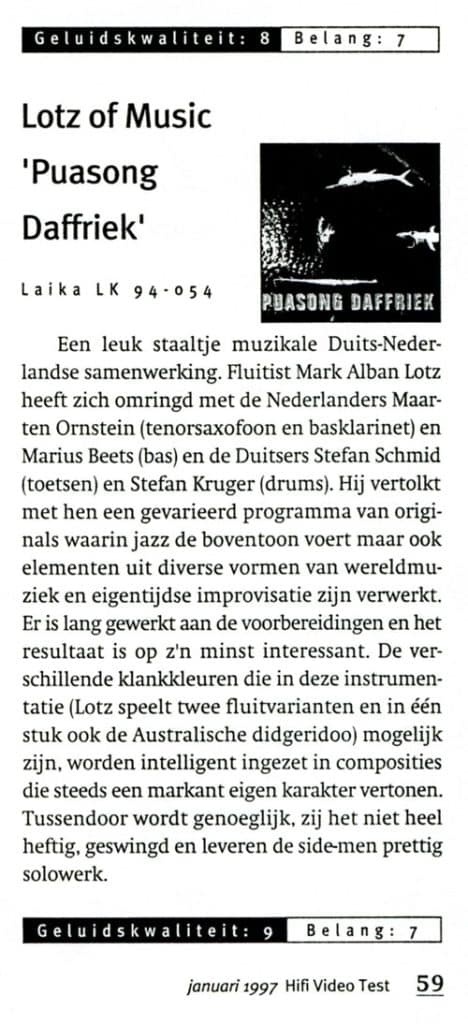 Geluidskwaliteit: 8 Belang: 7

Lotz of Music 'Puasong Daffriek'

Laika LK 94-054

PUASONG DAFFRIEK

Een leuk staaltje muzikale Duits-Nederlandse samenwerking. Fluitist Mark Alban Lotz heeft zich omringd met de Nederlanders Maarten Ornstein (tenorsaxofoon en basklarinet) en Marius Beets (bas) en de Duitsers Stefan Schmid (toetsen) en Stefan Kruger (drums). Hij vertolkt met hen een gevarieerd programma van originals waarin jazz de boventoon voert maar ook elementen uit diverse vormen van wereldmuziek en eigentijdse improvisatie zijn verwerkt. Er is lang gewerkt aan de voorbereidingen en het resultaat is op z'n minst interessant. De verschillende klankkleuren die in deze instrumentatie (Lotz speelt twee fluitvarianten en in één stuk ook de Australische didgeridoo) mogelijk zijn, worden intelligent ingezet in composities die steeds een markant eigen karakter vertonen. Tussendoor wordt genoeglijk, zij het niet heel heftig, geswingd en leveren de side-men prettig solowerk.

Geluidskwaliteit: 9 Belang: 7

januari 1997 Hifi Video Test 59